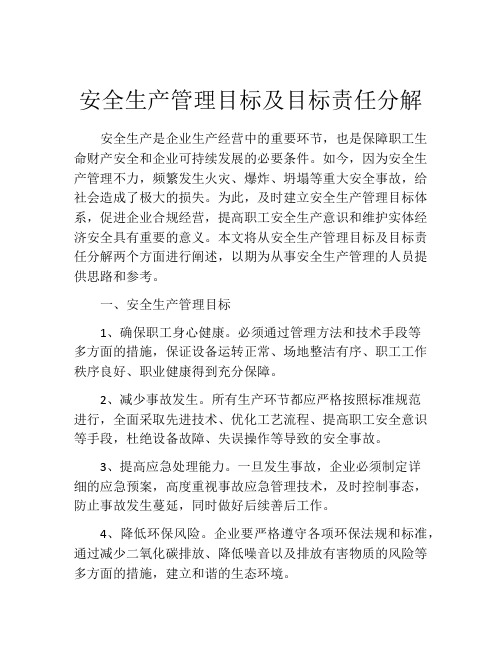 安全生产管理目标及目标责任分解

安全生产是企业生产经营中的重要环节，也是保障职工生命财产安全和企业可持续发展的必要条件。如今，因为安全生产管理不力，频繁发生火灾、爆炸、坍塌等重大安全事故，给社会造成了极大的损失。为此，及时建立安全生产管理目标体系，促进企业合规经营，提高职工安全生产意识和维护实体经济安全具有重要的意义。本文将从安全生产管理目标及目标责任分解两个方面进行阐述，以期为从事安全生产管理的人员提供思路和参考。

一、安全生产管理目标

1、确保职工身心健康。必须通过管理方法和技术手段等多方面的措施，保证设备运转正常、场地整洁有序、职工工作秩序良好、职业健康得到充分保障。

2、减少事故发生。所有生产环节都应严格按照标准规范进行，全面采取先进技术、优化工艺流程、提高职工安全意识等手段，杜绝设备故障、失误操作等导致的安全事故。

3、提高应急处理能力。一旦发生事故，企业必须制定详细的应急预案，高度重视事故应急管理技术，及时控制事态，防止事故发生蔓延，同时做好后续善后工作。

4、降低环保风险。企业要严格遵守各项环保法规和标准，通过减少二氧化碳排放、降低噪音以及排放有害物质的风险等多方面的措施，建立和谐的生态环境。